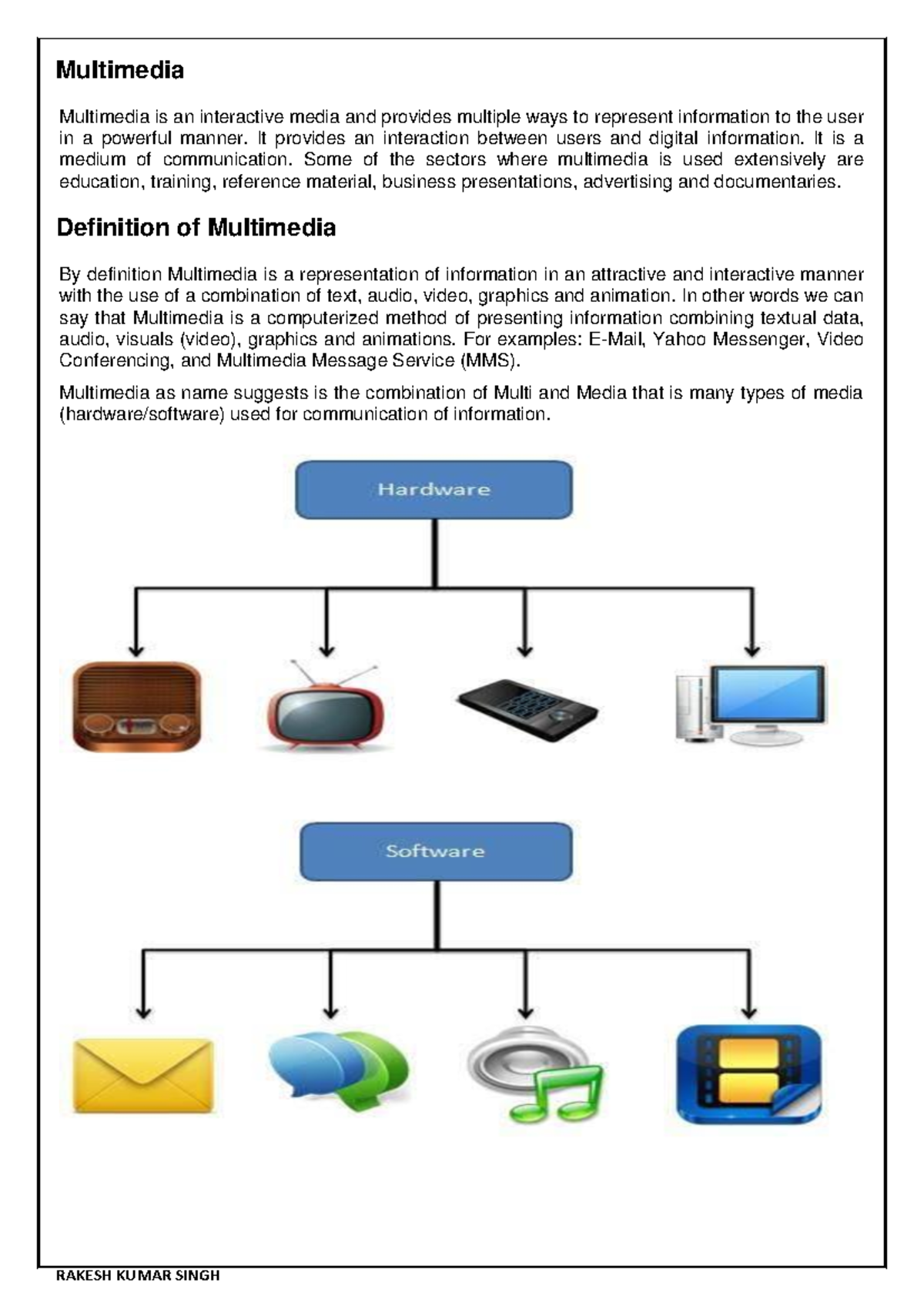 Multimedia

Multimedia is an interactive media and provides multiple ways to represent information to the user in a powerful manner. It provides an interaction between users and digital information. It is a medium of communication. Some of the sectors where multimedia is used extensively are education, training, reference material, business presentations, advertising and documentaries.

Definition of Multimedia

By definition Multimedia is a representation of information in an attractive and interactive manner with the use of a combination of text, audio, video, graphics and animation. In other words we can say that Multimedia is a computerized method of presenting information combining textual data, audio, visuals (video), graphics and animations. For examples: E-Mail, Yahoo Messenger, Video Conferencing, and Multimedia Message Service (MMS).

Multimedia as name suggests is the combination of Multi and Media that is many types of media (hardware/software) used for communication of information.

Hardware

Software

RAKESH KUMAR SINGH